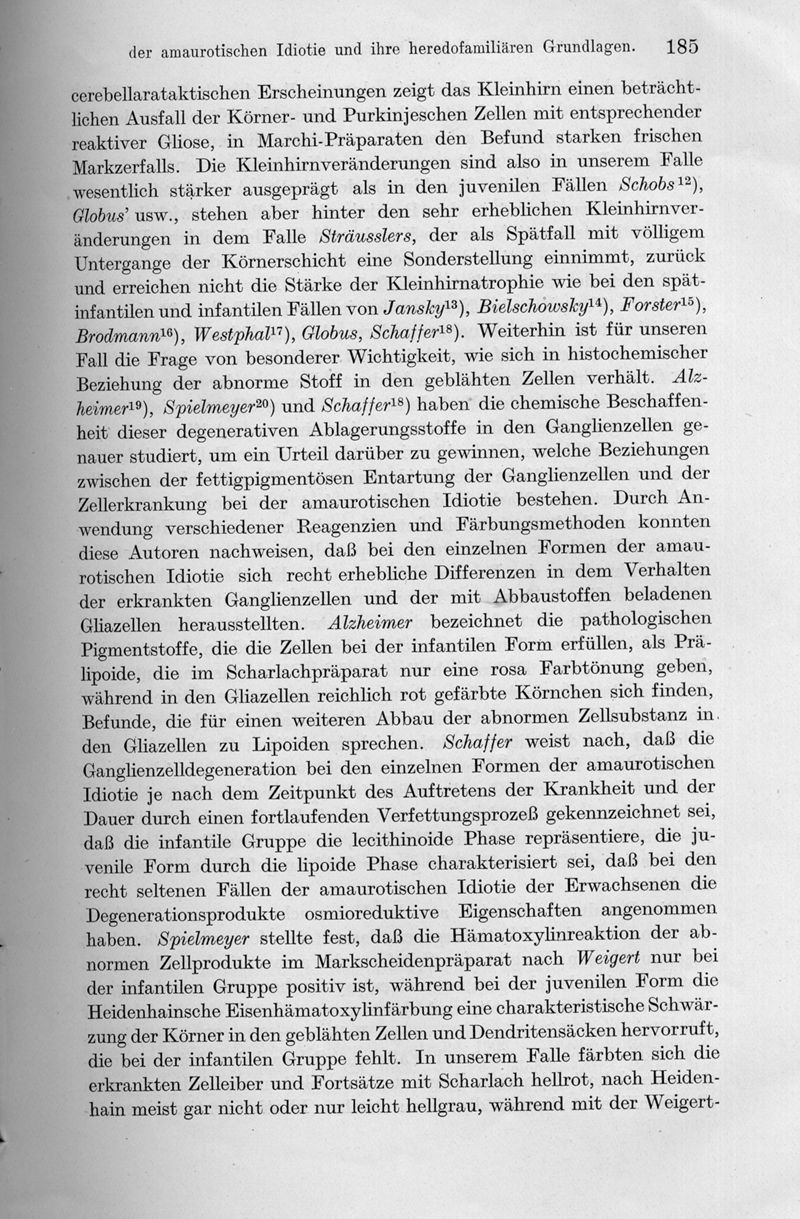 der amaurotischen Idiotie und ihre heredofamiliären Grundlagen. 185

cerebellarataktischen Erscheinungen zeigt das Kleinhirn einen beträchtlichen Ausfall der Körner- und Purkinjeschen Zellen mit entsprechender reaktiver Gliose, in Marchi-Präparaten den Befund starken frischen Markzerfalls. Die Kleinhirnveränderungen sind also in unserem Falle wesentlich stärker ausgeprägt als in den juvenilen Fällen Schobs$^{12}$), Globus' usw., stehen aber hinter den sehr erheblichen Kleinhirnveränderungen in dem Falle Sträusslers, der als Spätfall mit völligem Untergange der Körnerschicht eine Sonderstellung einnimmt, zurück und erreichen nicht die Stärke der Kleinhirnatrophie wie bei den spätinfantilen und infantilen Fällen von Jansky$^{13}$), Bielschowsky$^{14}$), Forster$^{15}$), Brodmann$^{16}$), Westphal$^{17}$), Globus, Schaffer$^{18}$). Weiterhin ist für unseren Fall die Frage von besonderer Wichtigkeit, wie sich in histochemischer Beziehung der abnorme Stoff in den geblähten Zellen verhält. Alzheimer$^{19}$), Spielmeyer$^{20}$) und Schaffer$^{18}$) haben die chemische Beschaffenheit dieser degenerativen Ablagerungsstoffe in den Ganglienzellen genauer studiert, um ein Urteil darüber zu gewinnen, welche Beziehungen zwischen der fettigpigmentösen Entartung der Ganglienzellen und der Zellerkrankung bei der amaurotischen Idiotie bestehen. Durch Anwendung verschiedener Reagenzien und Färbungsmethoden konnten diese Autoren nachweisen, daß bei den einzelnen Formen der amaurotischen Idiotie sich recht erhebliche Differenzen in dem Verhalten der erkrankten Ganglienzellen und der mit Abbaustoffen beladenen Gliazellen herausstellten. Alzheimer bezeichnet die pathologischen Pigmentstoffe, die die Zellen bei der infantilen Form erfüllen, als Prälipoide, die im Scharlachpräparat nur eine rosa Farbtönung geben, während in den Gliazellen reichlich rot gefärbte Körnchen sich finden, Befunde, die für einen weiteren Abbau der abnormen Zellsubstanz in den Gliazellen zu Lipoiden sprechen. Schaffer weist nach, daß die Ganglienzelldegeneration bei den einzelnen Formen der amaurotischen Idiotie je nach dem Zeitpunkt des Auftretens der Krankheit und der Dauer durch einen fortlaufenden Verfettungsprozeß gekennzeichnet sei, daß die infantile Gruppe die lecithinoide Phase repräsentiere, die juvenile Form durch die lipoide Phase charakterisiert sei, daß bei den recht seltenen Fällen der amaurotischen Idiotie der Erwachsenen die Degenerationsprodukte osmioreduktive Eigenschaften angenommen haben. Spielmeyer stellte fest, daß die Hämatoxylinreaktion der abnormen Zellprodukte im Markscheidenpräparat nach Weigert nur bei der infantilen Gruppe positiv ist, während bei der juvenilen Form die Heidenhainsche Eisenhämatoxylinfärbung eine charakteristische Schwärzung der Körner in den geblähten Zellen und Dendritensäcken hervorruft, die bei der infantilen Gruppe fehlt. In unserem Falle färbten sich die erkrankten Zelleiber und Fortsätze mit Scharlach hellrot, nach Heidenhain meist gar nicht oder nur leicht hellgrau, während mit der Weigert-